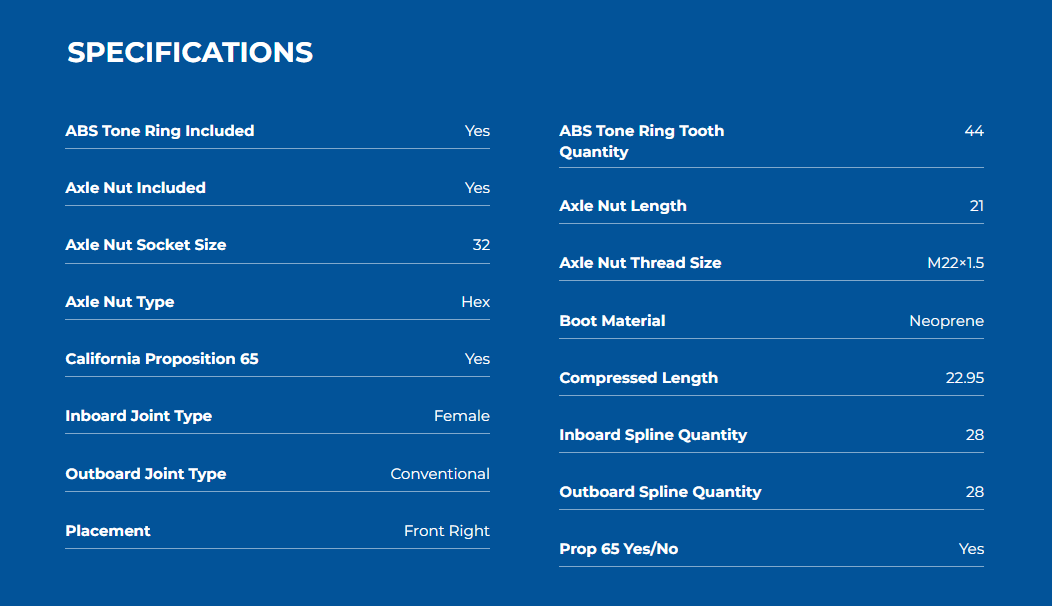 SPECIFICATIONS

ABS Tone Ring Included Yes

Axle Nut Included Yes

Axle Nut Socket Size 32

Axle Nut Type Hex

California Proposition 65 Yes

Inboard Joint Type Female

Outboard Joint Type Conventional

Placement Front Right

ABS Tone Ring Tooth Quantity 44

Axle Nut Length 21

Axle Nut Thread Size M22×1.5

Boot Material Neoprene

Compressed Length 22.95

Inboard Spline Quantity 28

Outboard Spline Quantity 28

Prop 65 Yes/No Yes